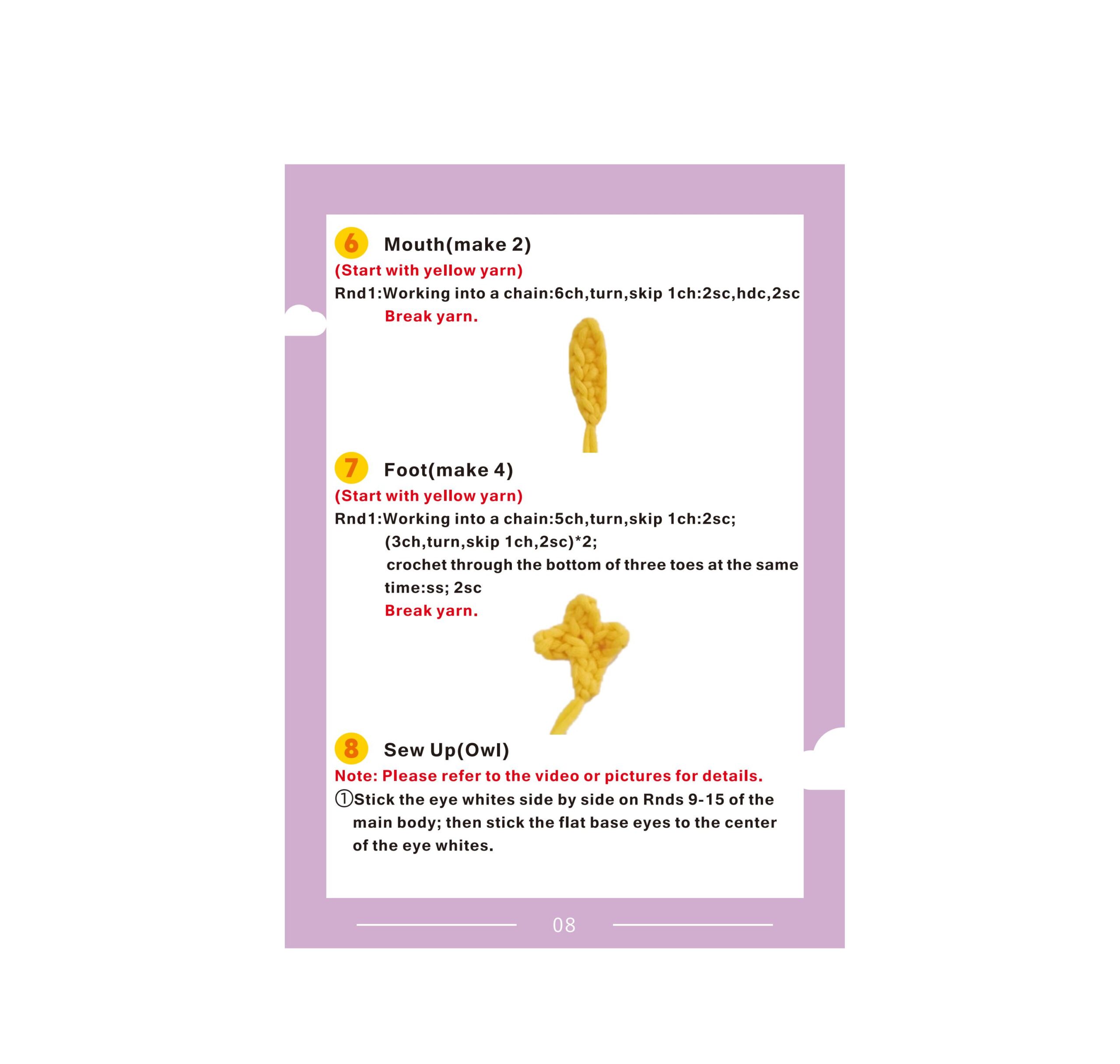 6 Mouth(make 2)
(Start with yellow yarn)
Rnd1:Working into a chain:6ch,turn,skip 1ch:2sc,hdc,2sc
Break yarn.

7 Foot(make 4)
(Start with yellow yarn)
Rnd1:Working into a chain:5ch,turn,skip 1ch:2sc;
(3ch,turn,skip 1ch,2sc)*2;
crochet through the bottom of three toes at the same time:ss; 2sc
Break yarn.

8 Sew Up(Owl)
Note: Please refer to the video or pictures for details.
①Stick the eye whites side by side on Rnds 9-15 of the main body; then stick the flat base eyes to the center of the eye whites.

08